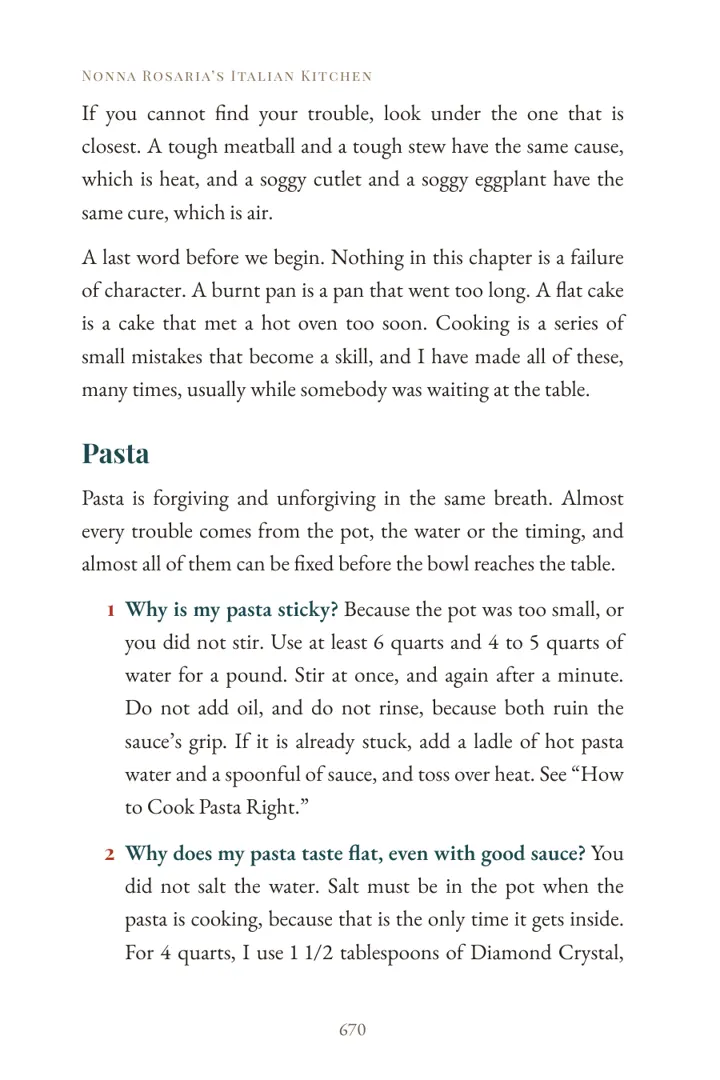 Nonna Rosaria's Italian Kitchen

If you cannot find your trouble, look under the one that is closest. A tough meatball and a tough stew have the same cause, which is heat, and a soggy cutlet and a soggy eggplant have the same cure, which is air.

A last word before we begin. Nothing in this chapter is a failure of character. A burnt pan is a pan that went too long. A flat cake is a cake that met a hot oven too soon. Cooking is a series of small mistakes that become a skill, and I have made all of these, many times, usually while somebody was waiting at the table.

Pasta

Pasta is forgiving and unforgiving in the same breath. Almost every trouble comes from the pot, the water or the timing, and almost all of them can be fixed before the bowl reaches the table.

1 Why is my pasta sticky? Because the pot was too small, or you did not stir. Use at least 6 quarts and 4 to 5 quarts of water for a pound. Stir at once, and again after a minute. Do not add oil, and do not rinse, because both ruin the sauce's grip. If it is already stuck, add a ladle of hot pasta water and a spoonful of sauce, and toss over heat. See "How to Cook Pasta Right."

2 Why does my pasta taste flat, even with good sauce? You did not salt the water. Salt must be in the pot when the pasta is cooking, because that is the only time it gets inside. For 4 quarts, I use 1 1/2 tablespoons of Diamond Crystal,

670